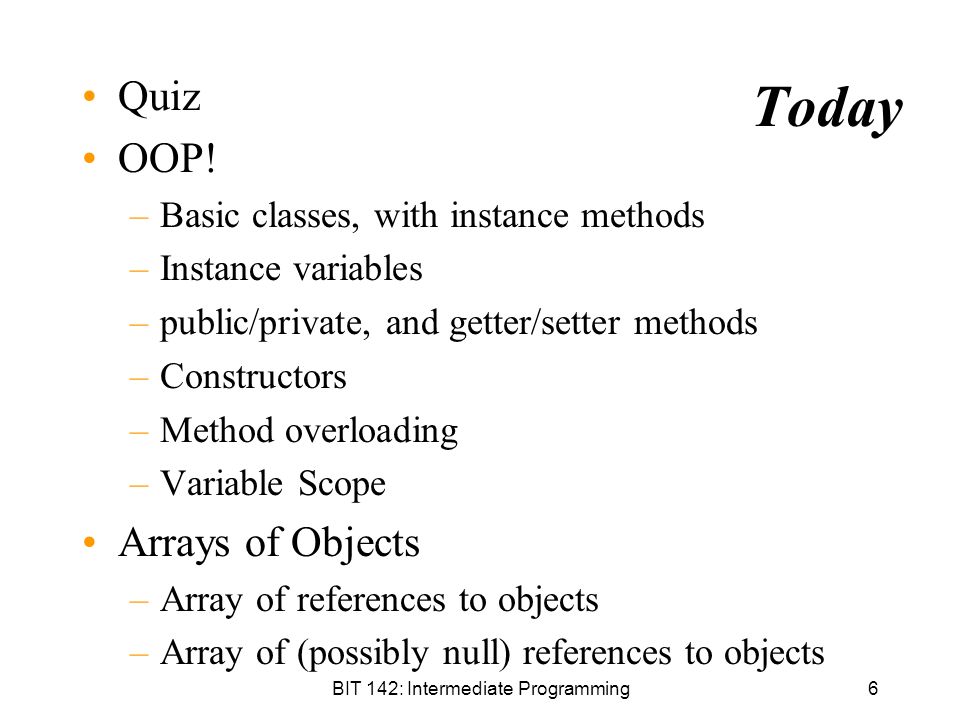 Today

• Quiz
• OOP!
– Basic classes, with instance methods
– Instance variables
– public/private, and getter/setter methods
– Constructors
– Method overloading
– Variable Scope
• Arrays of Objects
– Array of references to objects
– Array of (possibly null) references to objects

BIT 142: Intermediate Programming

6